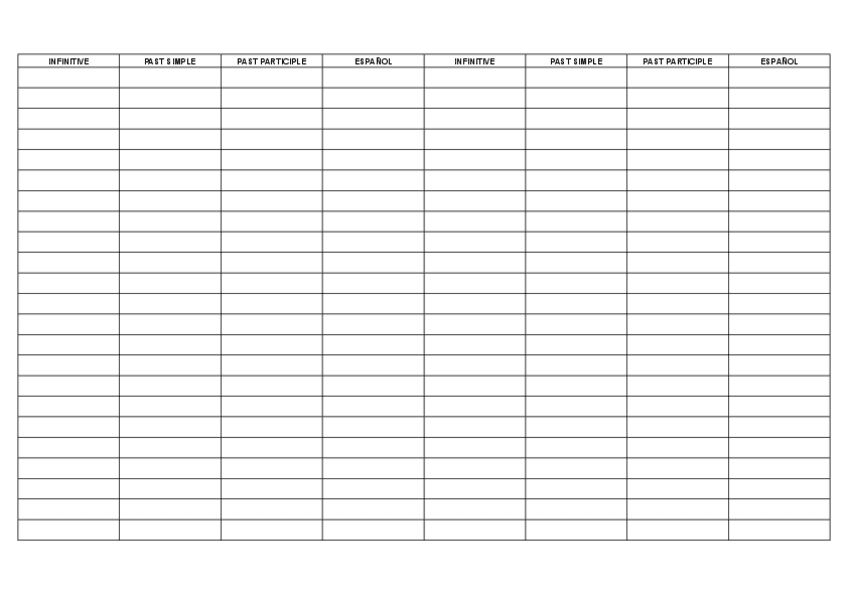 | INFINITIVE | PAST SIMPLE | PAST PARTICIPLE | ESPAÑOL | INFINITIVE | PAST SIMPLE | PAST PARTICIPLE | ESPAÑOL |
|---|---|---|---|---|---|---|---|
| | | | | | | | |
| | | | | | | | |
| | | | | | | | |
| | | | | | | | |
| | | | | | | | |
| | | | | | | | |
| | | | | | | | |
| | | | | | | | |
| | | | | | | | |
| | | | | | | | |
| | | | | | | | |
| | | | | | | | |
| | | | | | | | |
| | | | | | | | |
| | | | | | | | |
| | | | | | | | |
| | | | | | | | |
| | | | | | | | |
| | | | | | | | |
| | | | | | | | |
| | | | | | | | |
| | | | | | | | |
| | | | | | | | |